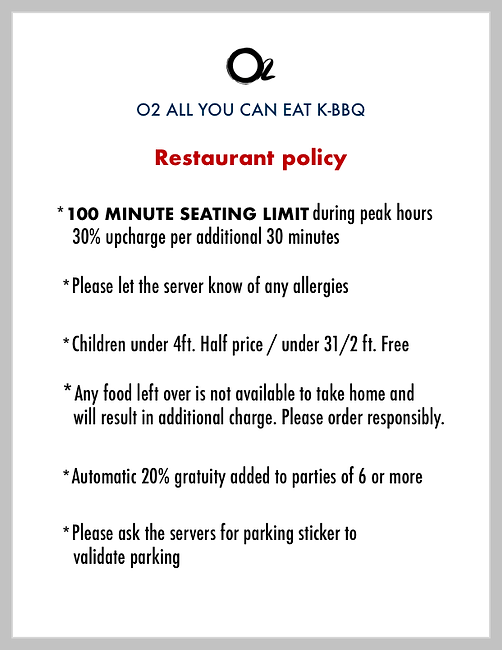 O2

O2 ALL YOU CAN EAT K-BBQ

Restaurant policy

* 100 MINUTE SEATING LIMIT during peak hours
30% upcharge per additional 30 minutes

* Please let the server know of any allergies

* Children under 4ft. Half price / under 31/2 ft. Free

* Any food left over is not available to take home and will result in additional charge. Please order responsibly.

* Automatic 20% gratuity added to parties of 6 or more

* Please ask the servers for parking sticker to validate parking